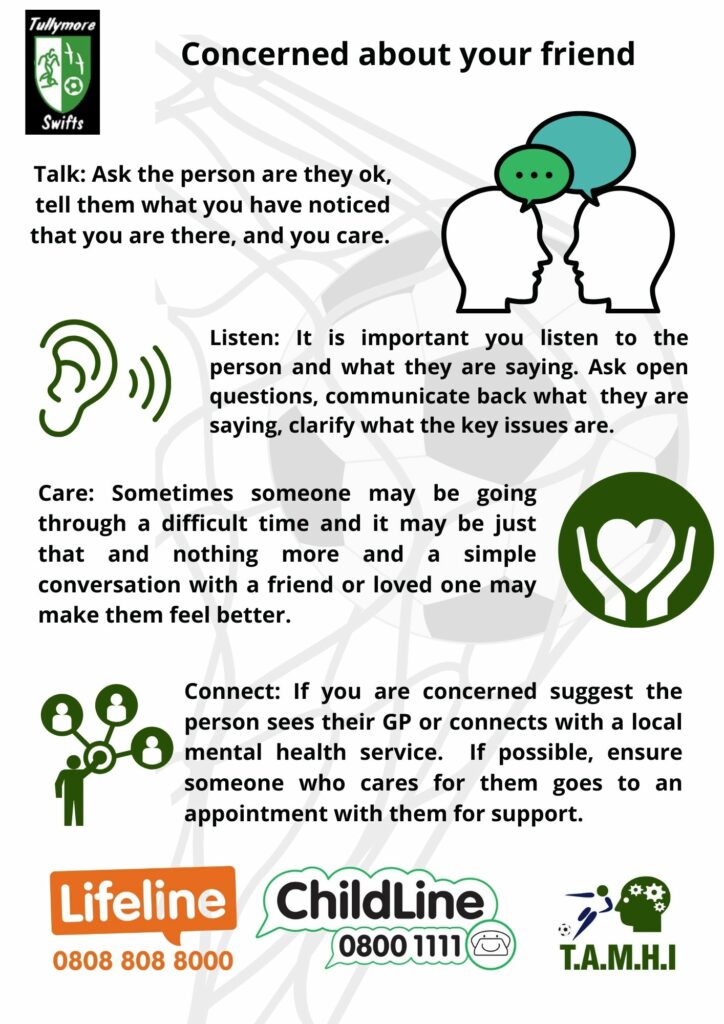 Tullymore Swifts

Concerned about your friend

Talk: Ask the person are they ok, tell them what you have noticed that you are there, and you care.

Listen: It is important you listen to the person and what they are saying. Ask open questions, communicate back what they are saying, clarify what the key issues are.

Care: Sometimes someone may be going through a difficult time and it may be just that and nothing more and a simple conversation with a friend or loved one may make them feel better.

Connect: If you are concerned suggest the person sees their GP or connects with a local mental health service. If possible, ensure someone who cares for them goes to an appointment with them for support.

Lifeline
0808 808 8000

ChildLine
0800 1111

T.A.M.H.I